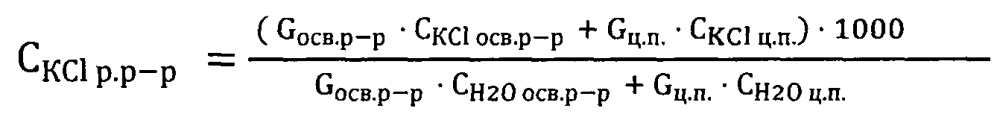 $C_{KCl\ р.р-р} = \frac{(G_{осв.р-р} \cdot C_{KCl\ осв.р-р} + G_{ц.п.} \cdot C_{KCl\ ц.п.}) \cdot 1000}{G_{осв.р-р} \cdot C_{H2O\ осв.р-р} + G_{ц.п.} \cdot C_{H2O\ ц.п.}}$